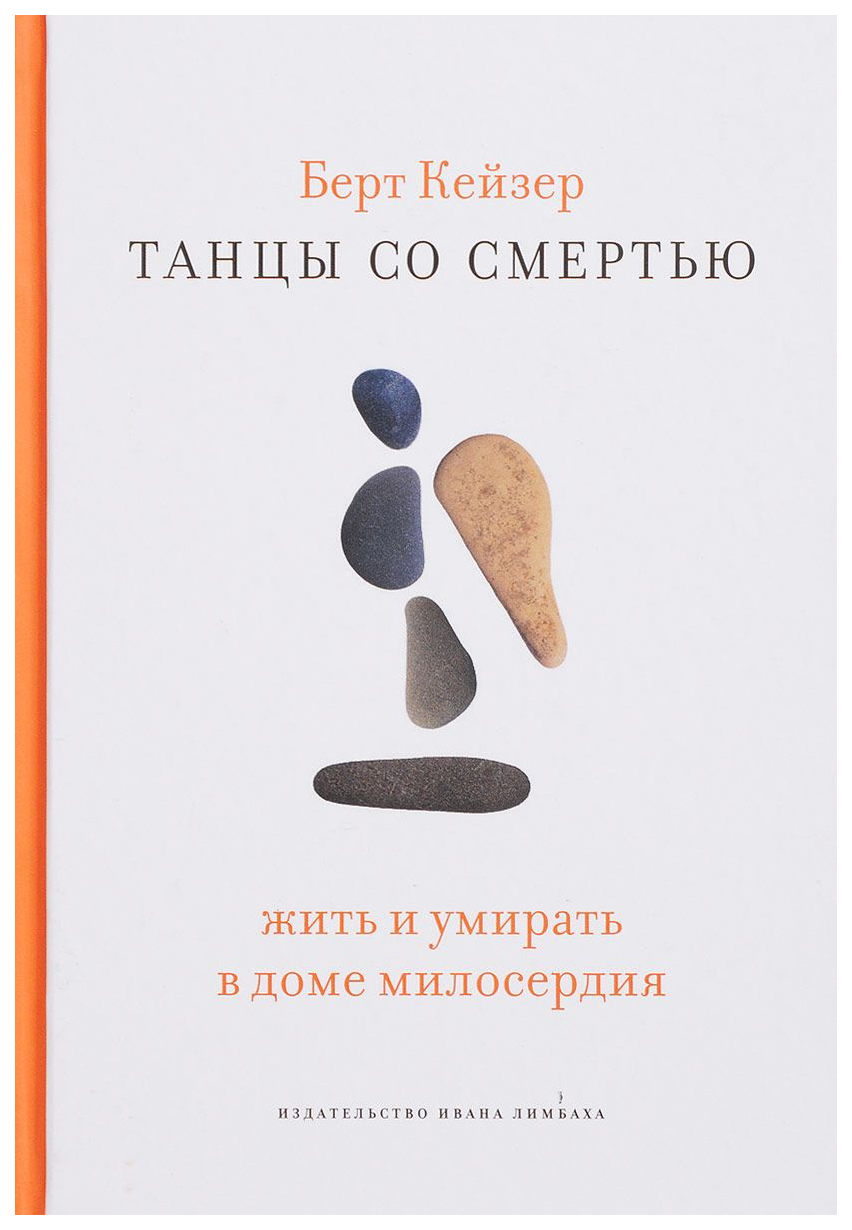 Берт Кейзер
ТАНЦЫ СО СМЕРТЬЮ

жить и умирать в доме милосердия

ИЗДАТЕЛЬСТВО ИВАНА ЛИМБАХА